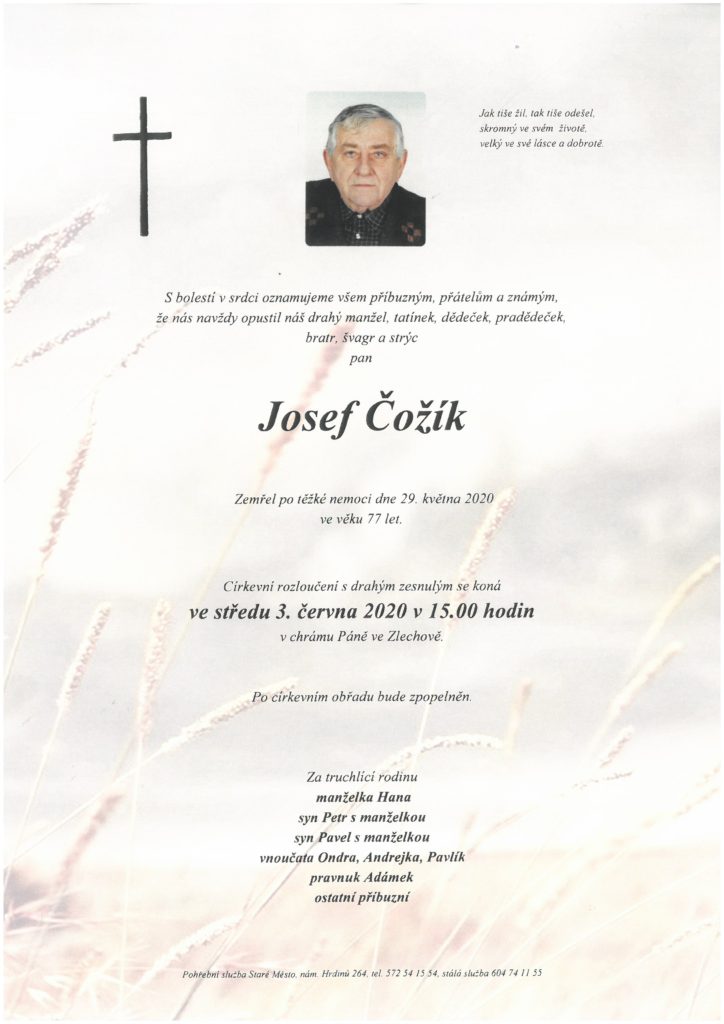 Jak tiše žil, tak tiše odešel,
skromný ve svém životě,
velký ve své lásce a dobrotě.

S bolestí v srdci oznamujeme všem příbuzným, přátelům a známým,
že nás navždy opustil náš drahý manžel, tatínek, dědeček, pradědeček,
bratr, švagr a strýc
pan

Josef Čožík

Zemřel po těžké nemoci dne 29. května 2020
ve věku 77 let.

Církevní rozloučení s drahým zesnulým se koná
ve středu 3. června 2020 v 15.00 hodin
v chrámu Páně ve Zlechově.

Po církevním obřadu bude zpopelněn.

Za truchlící rodinu
manželka Hana
syn Petr s manželkou
syn Pavel s manželkou
vnoučata Ondra, Andrejka, Pavlík
pravnuk Adámek
ostatní příbuzní

Pohřební služba Staré Město, nám. Hrdinů 264, tel. 572 54 15 54, stálá služba 604 74 11 55